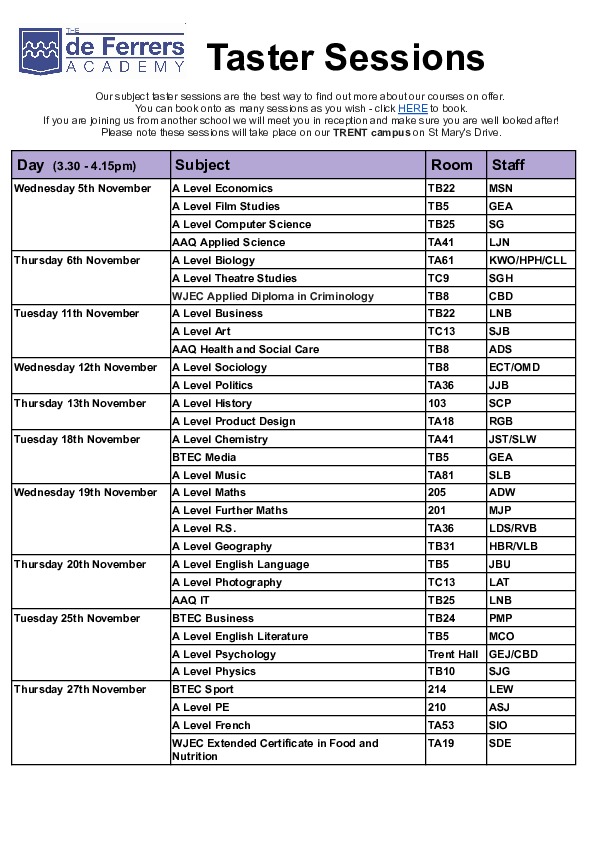 THE de Ferrers ACADEMY

Taster Sessions

Our subject taster sessions are the best way to find out more about our courses on offer. You can book onto as many sessions as you wish - click HERE to book. If you are joining us from another school we will meet you in reception and make sure you are well looked after! Please note these sessions will take place on our TRENT campus on St Mary's Drive.

| Day (3.30 - 4.15pm) | Subject | Room | Staff |
|---|---|---|---|
| Wednesday 5th November | A Level Economics | TB22 | MSN |
| | A Level Film Studies | TB5 | GEA |
| | A Level Computer Science | TB25 | SG |
| | AAQ Applied Science | TA41 | LJN |
| Thursday 6th November | A Level Biology | TA61 | KWO/HPH/CLL |
| | A Level Theatre Studies | TC9 | SGH |
| | WJEC Applied Diploma in Criminology | TB8 | CBD |
| Tuesday 11th November | A Level Business | TB22 | LNB |
| | A Level Art | TC13 | SJB |
| | AAQ Health and Social Care | TB8 | ADS |
| Wednesday 12th November | A Level Sociology | TB8 | ECT/OMD |
| | A Level Politics | TA36 | JJB |
| Thursday 13th November | A Level History | 103 | SCP |
| | A Level Product Design | TA18 | RGB |
| Tuesday 18th November | A Level Chemistry | TA41 | JST/SLW |
| | BTEC Media | TB5 | GEA |
| | A Level Music | TA81 | SLB |
| Wednesday 19th November | A Level Maths | 205 | ADW |
| | A Level Further Maths | 201 | MJP |
| | A Level R.S. | TA36 | LDS/RVB |
| | A Level Geography | TB31 | HBR/VLB |
| Thursday 20th November | A Level English Language | TB5 | JBU |
| | A Level Photography | TC13 | LAT |
| | AAQ IT | TB25 | LNB |
| Tuesday 25th November | BTEC Business | TB24 | PMP |
| | A Level English Literature | TB5 | MCO |
| | A Level Psychology | Trent Hall | GEJ/CBD |
| | A Level Physics | TB10 | SJG |
| Thursday 27th November | BTEC Sport | 214 | LEW |
| | A Level PE | 210 | ASJ |
| | A Level French | TA53 | SIO |
| | WJEC Extended Certificate in Food and Nutrition | TA19 | SDE |